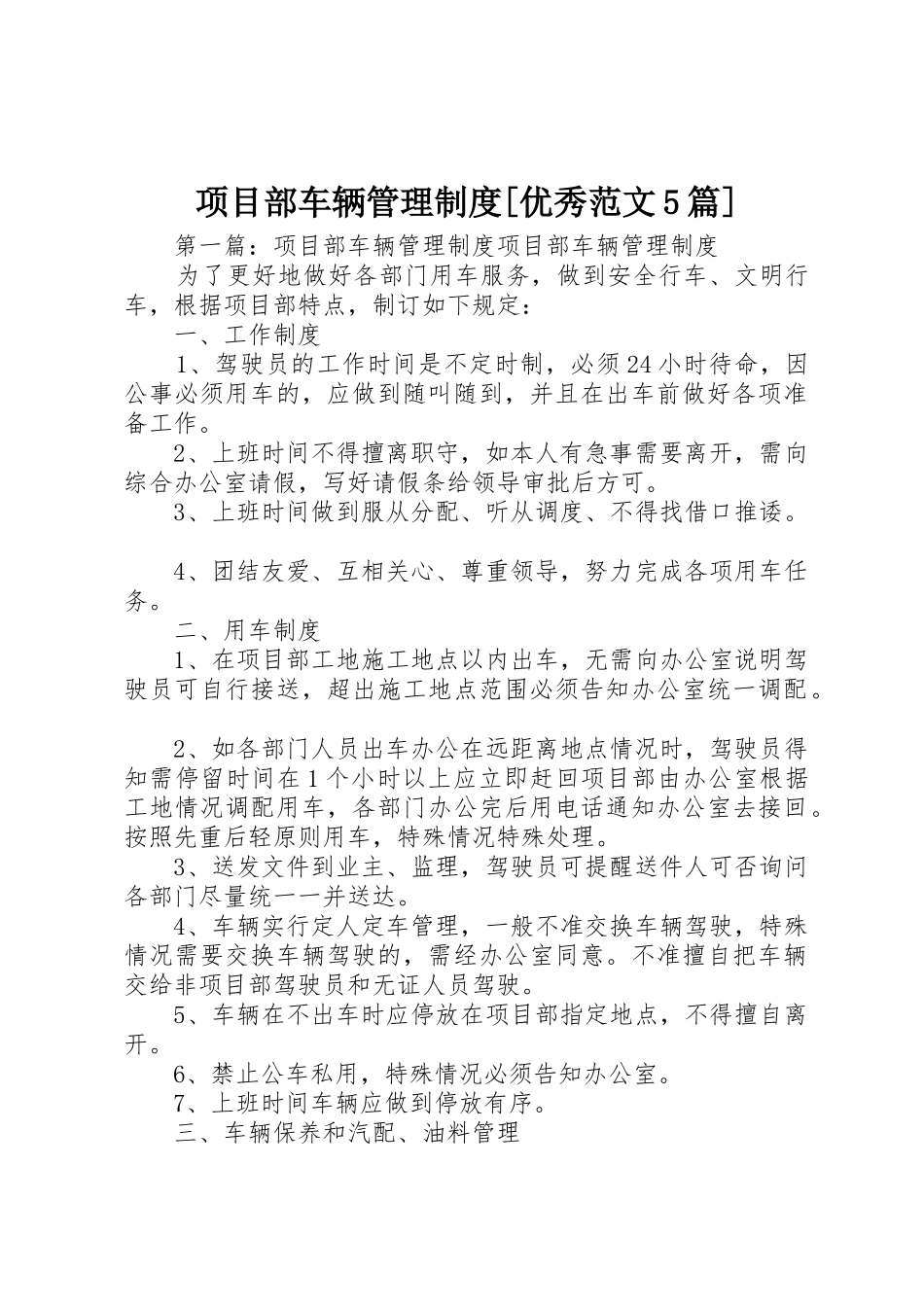 项目部车辆管理制度[优秀范文5篇]

第一篇：项目部车辆管理制度项目部车辆管理制度

为了更好地做好各部门用车服务，做到安全行车、文明行车，根据项目部特点，制订如下规定：

一、工作制度

1、驾驶员的工作时间是不定时制，必须24小时待命，因公事必须用车的，应做到随叫随到，并且在出车前做好各项准备工作。

2、上班时间不得擅离职守，如本人有急事需要离开，需向综合办公室请假，写好请假条给领导审批后方可。

3、上班时间做到服从分配、听从调度、不得找借口推诿。

4、团结友爱、互相关心、尊重领导，努力完成各项用车任务。

二、用车制度

1、在项目部工地施工地点以内出车，无需向办公室说明驾驶员可自行接送，超出施工地点范围必须告知办公室统一调配。

2、如各部门人员出车办公在远距离地点情况时，驾驶员得知需停留时间在1个小时以上应立即赶回项目部由办公室根据工地情况调配用车，各部门办公完后用电话通知办公室去接回。按照先重后轻原则用车，特殊情况特殊处理。

3、送发文件到业主、监理，驾驶员可提醒送件人可否询问各部门尽量统一一并送达。

4、车辆实行定人定车管理，一般不准交换车辆驾驶，特殊情况需要交换车辆驾驶的，需经办公室同意。不准擅自把车辆交给非项目部驾驶员和无证人员驾驶。

5、车辆在不出车时应停放在项目部指定地点，不得擅自离开。

6、禁止公车私用，特殊情况必须告知办公室。

7、上班时间车辆应做到停放有序。

三、车辆保养和汽配、油料管理